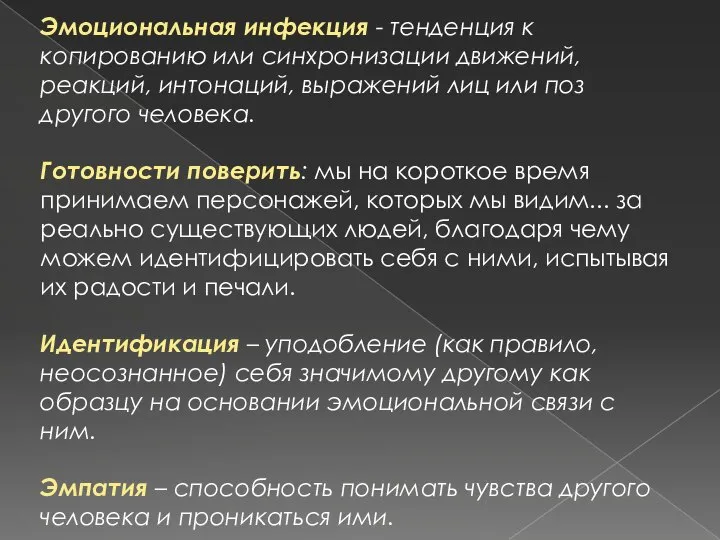 Эмоциональная инфекция - тенденция к копированию или синхронизации движений, реакций, интонаций, выражений лиц или поз другого человека.

Готовности поверить: мы на короткое время принимаем персонажей, которых мы видим... за реально существующих людей, благодаря чему можем идентифицировать себя с ними, испытывая их радости и печали.

Идентификация – уподобление (как правило, неосознанное) себя значимому другому как образцу на основании эмоциональной связи с ним.

Эмпатия – способность понимать чувства другого человека и проникаться ими.